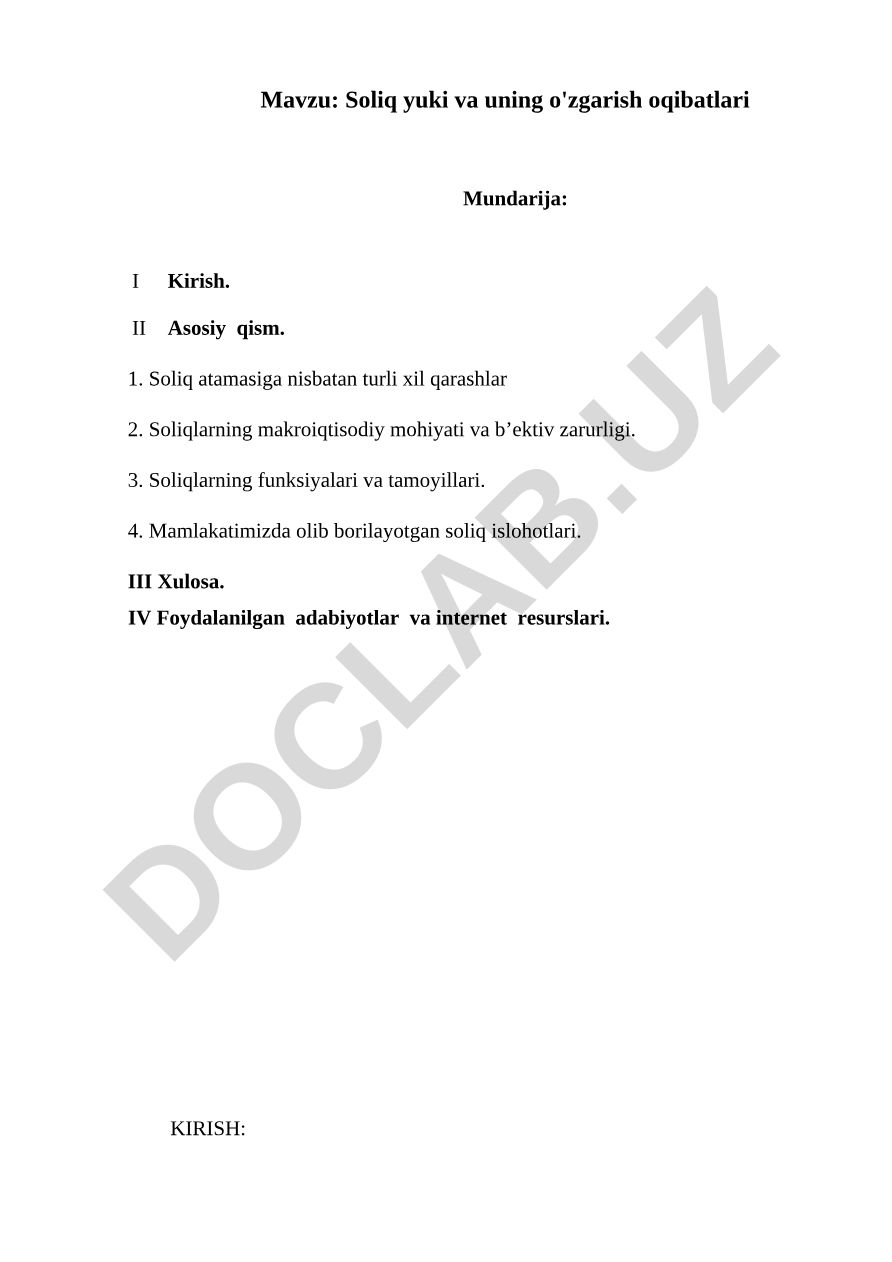 Mavzu: Soliq yuki va uning o'zgarish oqibatlari

Mundarija:

I Kirish.

II Asosiy qism.

1. Soliq atamasiga nisbatan turli xil qarashlar

2. Soliqlarning makroiqtisodiy mohiyati va b’ektiv zarurligi.

3. Soliqlarning funksiyalari va tamoyillari.

4. Mamlakatimizda olib borilayotgan soliq islohotlari.

III Xulosa.

IV Foydalanilgan adabiyotlar va internet resurslari.

DOCLAB.UZ

KIRISH: